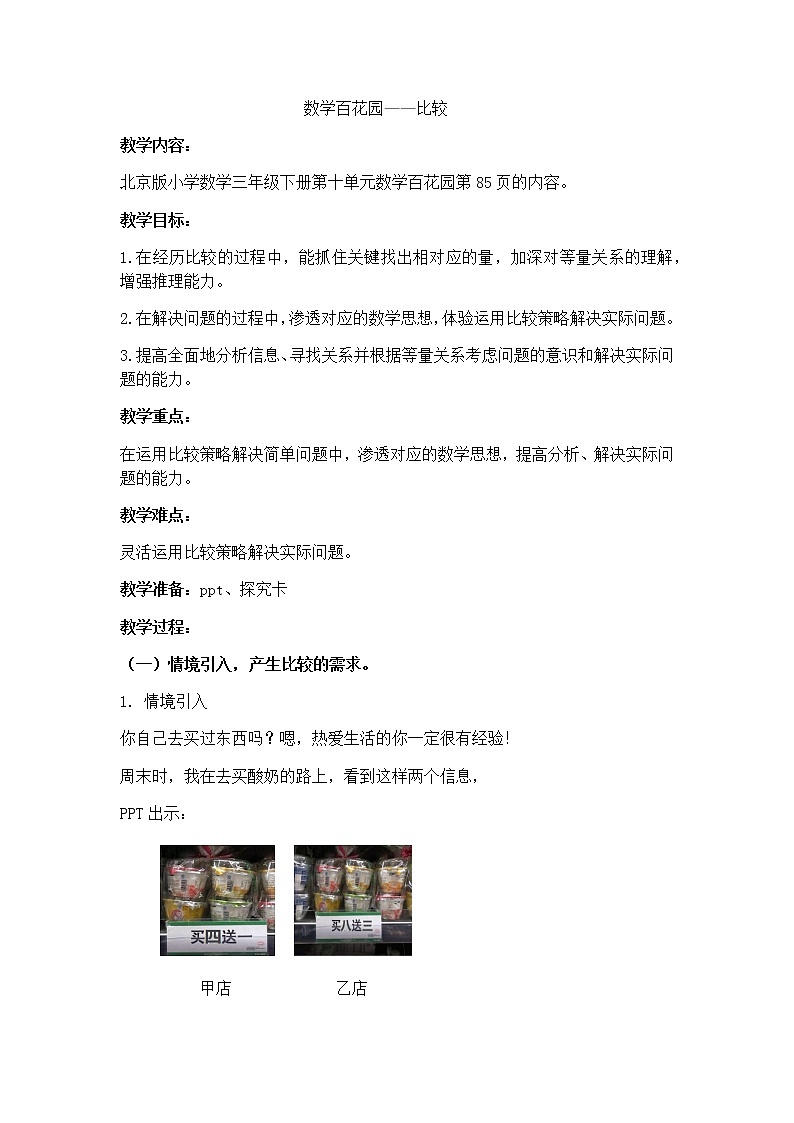 数学百花园——比较

教学内容：

北京版小学数学三年级下册第十单元数学百花园第 85 页的内容。

教学目标：

1.在经历比较的过程中，能抓住关键找出相对应的量，加深对等量关系的理解，增强推理能力。

2.在解决问题的过程中，渗透对应的数学思想，体验运用比较策略解决实际问题。

3.提高全面地分析信息、寻找关系并根据等量关系考虑问题的意识和解决实际问题的能力。

教学重点：

在运用比较策略解决简单问题中，渗透对应的数学思想，提高分析、解决实际问题的能力。

教学难点：

灵活运用比较策略解决实际问题。

教学准备：ppt、探究卡

教学过程：

（一）情境引入，产生比较的需求。

1. 情境引入

你自己去买过东西吗？嗯，热爱生活的你一定很有经验!

周末时，我在去买酸奶的路上，看到这样两个信息，

PPT 出示：

买四送一

买八送三

甲店

乙店